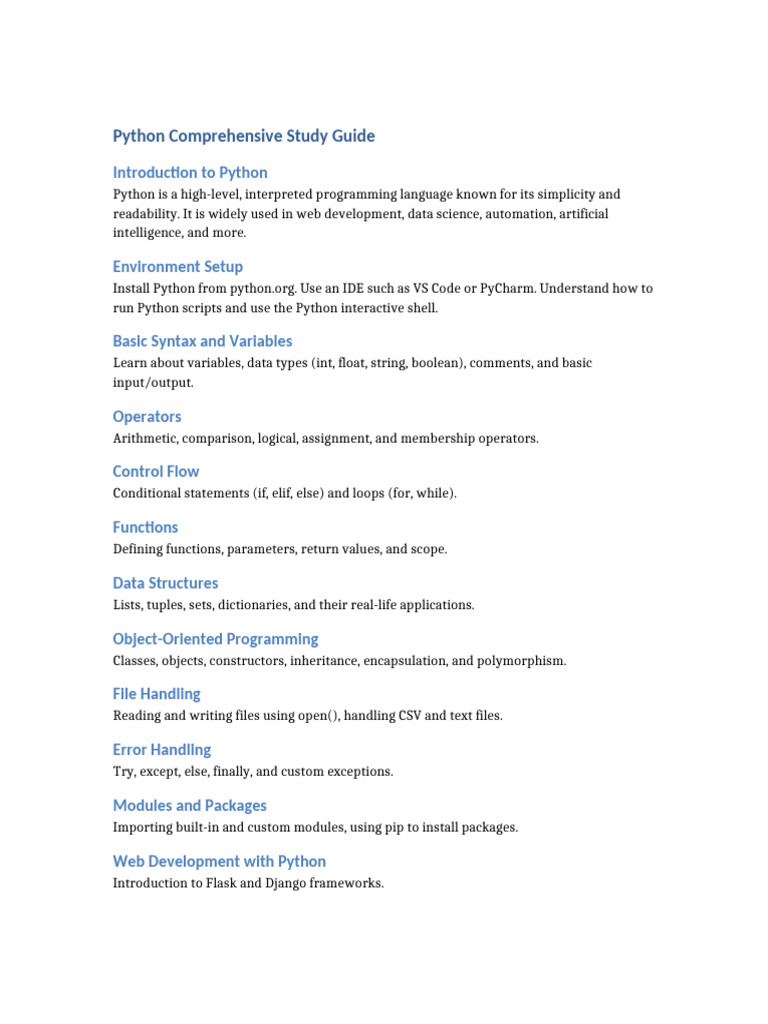 Python Comprehensive Study Guide

Introduction to Python

Python is a high-level, interpreted programming language known for its simplicity and readability. It is widely used in web development, data science, automation, artificial intelligence, and more.

Environment Setup

Install Python from python.org. Use an IDE such as VS Code or PyCharm. Understand how to run Python scripts and use the Python interactive shell.

Basic Syntax and Variables

Learn about variables, data types (int, float, string, boolean), comments, and basic input/output.

Operators

Arithmetic, comparison, logical, assignment, and membership operators.

Control Flow

Conditional statements (if, elif, else) and loops (for, while).

Functions

Defining functions, parameters, return values, and scope.

Data Structures

Lists, tuples, sets, dictionaries, and their real-life applications.

Object-Oriented Programming

Classes, objects, constructors, inheritance, encapsulation, and polymorphism.

File Handling

Reading and writing files using open(), handling CSV and text files.

Error Handling

Try, except, else, finally, and custom exceptions.

Modules and Packages

Importing built-in and custom modules, using pip to install packages.

Web Development with Python

Introduction to Flask and Django frameworks.